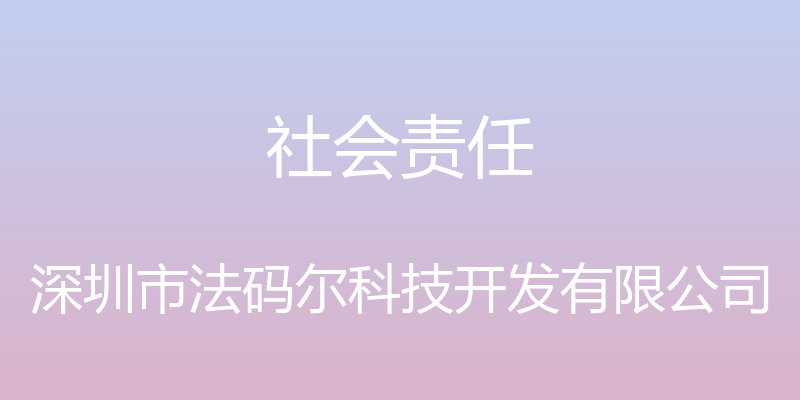 社会责任

深圳市法码尔科技开发有限公司